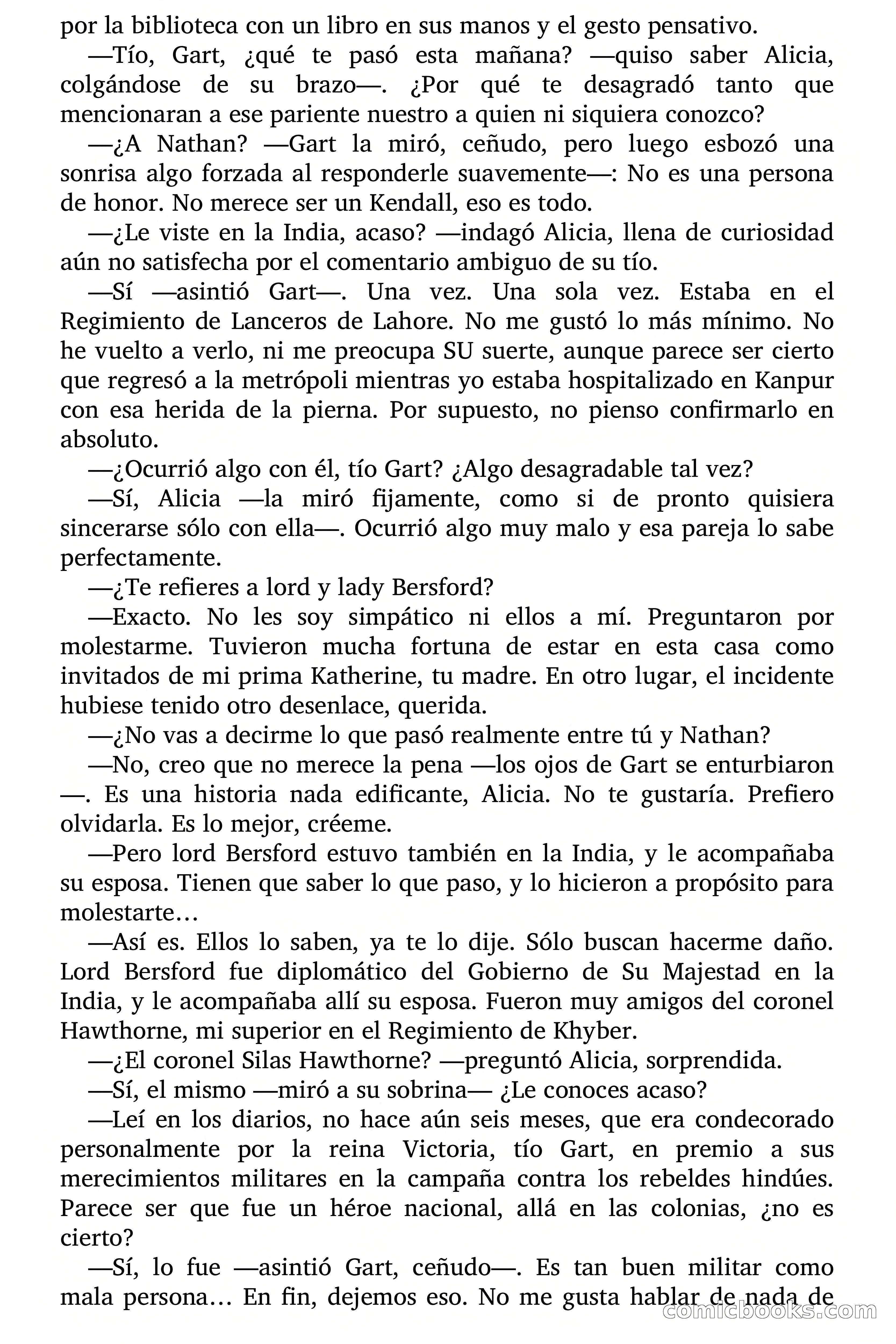 por la biblioteca con un libro en sus manos y el gesto pensativo.

—Tío, Gart, ¿qué te pasó esta mañana? —quiso saber Alicia, colgándose de su brazo—. ¿Por qué te desagradó tanto que mencionaran a ese pariente nuestro a quien ni siquiera conozco?

—¿A Nathan? —Gart la miró, ceñudo, pero luego esbozó una sonrisa algo forzada al responderle suavemente—: No es una persona de honor. No merece ser un Kendall, eso es todo.

—¿Le viste en la India, acaso? —indagó Alicia, llena de curiosidad aún no satisfecha por el comentario ambiguo de su tío.

—Sí —asintió Gart—. Una vez. Una sola vez. Estaba en el Regimiento de Lanceros de Lahore. No me gustó lo más mínimo. No he vuelto a verlo, ni me preocupa SU suerte, aunque parece ser cierto que regresó a la metrópoli mientras yo estaba hospitalizado en Kanpur con esa herida de la pierna. Por supuesto, no pienso confirmarlo en absoluto.

—¿Ocurrió algo con él, tío Gart? ¿Algo desagradable tal vez?

—Sí, Alicia —la miró fijamente, como si de pronto quisiera sincerarse sólo con ella—. Ocurrió algo muy malo y esa pareja lo sabe perfectamente.

—¿Te refieres a lord y lady Bersford?

—Exacto. No les soy simpático ni ellos a mí. Preguntaron por molestarme. Tuvieron mucha fortuna de estar en esta casa como invitados de mi prima Katherine, tu madre. En otro lugar, el incidente hubiese tenido otro desenlace, querida.

—¿No vas a decirme lo que pasó realmente entre tú y Nathan?

—No, creo que no merece la pena —los ojos de Gart se enturbiaron —. Es una historia nada edificante, Alicia. No te gustaría. Prefiero olvidarla. Es lo mejor, créeme.

—Pero lord Bersford estuvo también en la India, y le acompañaba su esposa. Tienen que saber lo que paso, y lo hicieron a propósito para molestarte…

—Así es. Ellos lo saben, ya te lo dije. Sólo buscan hacerme daño. Lord Bersford fue diplomático del Gobierno de Su Majestad en la India, y le acompañaba allí su esposa. Fueron muy amigos del coronel Hawthorne, mi superior en el Regimiento de Khyber.

—¿El coronel Silas Hawthorne? —preguntó Alicia, sorprendida.

—Sí, el mismo —miró a su sobrina— ¿Le conoces acaso?

—Leí en los diarios, no hace aún seis meses, que era condecorado personalmente por la reina Victoria, tío Gart, en premio a sus merecimientos militares en la campaña contra los rebeldes hindúes. Parece ser que fue un héroe nacional, allá en las colonias, ¿no es cierto?

—Sí, lo fue —asintió Gart, ceñudo—. Es tan buen militar como mala persona… En fin, dejemos eso. No me gusta hablar de nada de

comicbooks.com